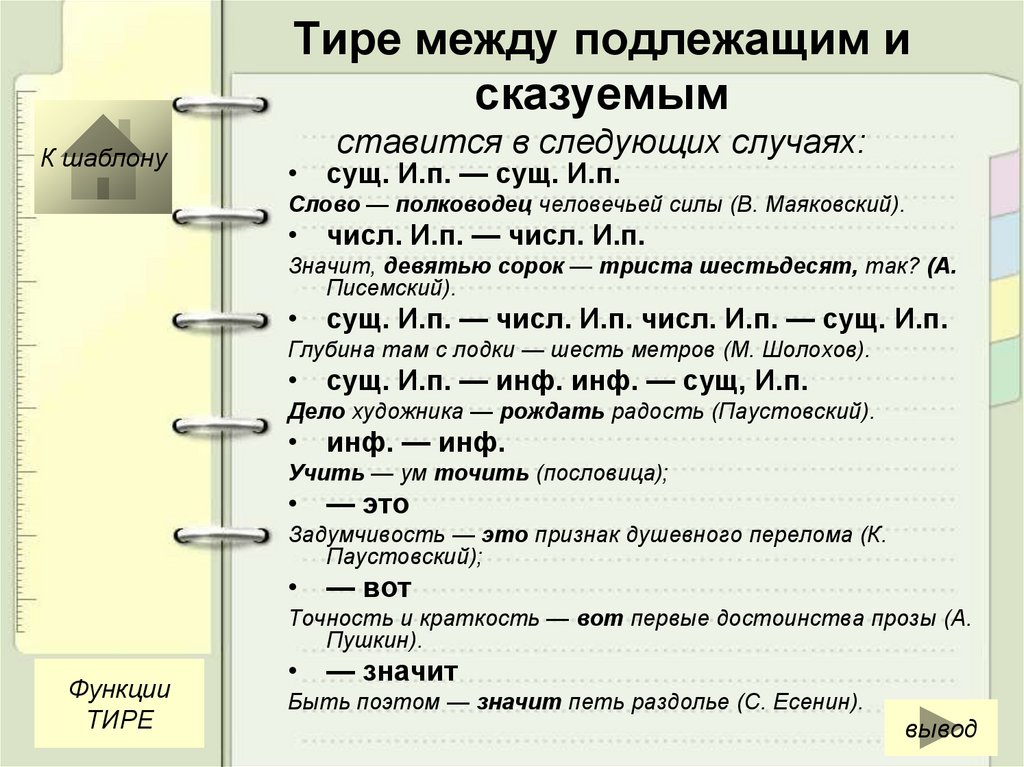 К шаблону

Тире между подлежащим и сказуемым

ставится в следующих случаях:

• сущ. И.п. — сущ. И.п.

Слово — полководец человечьей силы (В. Маяковский).

• числ. И.п. — числ. И.п.

Значит, девятью сорок — триста шестьдесят, так? (А. Писемский).

• сущ. И.п. — числ. И.п. числ. И.п. — сущ. И.п.

Глубина там с лодки — шесть метров (М. Шолохов).

• сущ. И.п. — инф. инф. — сущ, И.п.

Дело художника — рождать радость (Паустовский).

• инф. — инф.

Учить — ум точить (пословица);

• — это

Задумчивость — это признак душевного перелома (К. Паустовский);

• — вот

Точность и краткость — вот первые достоинства прозы (А. Пушкин).

• — значит

Быть поэтом — значит петь раздолье (С. Есенин).

Функции ТИРЕ

вывод